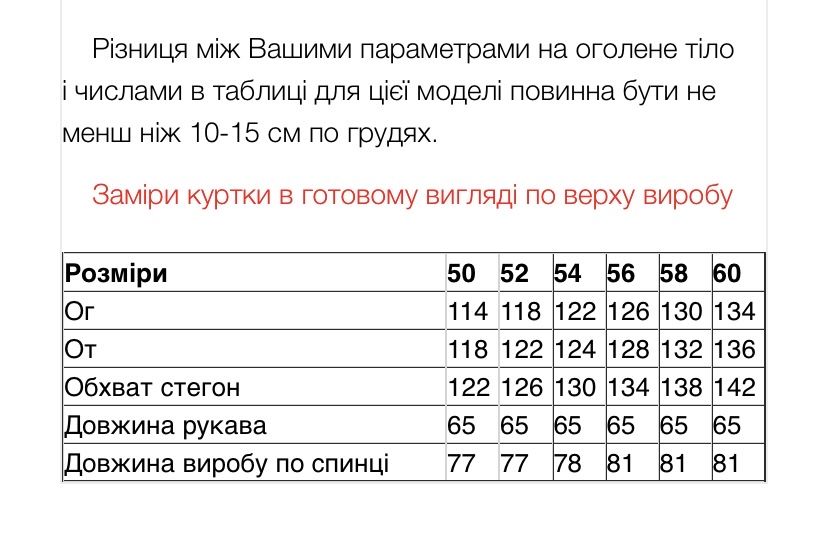 Різниця між Вашими параметрами на оголене тіло і числами в таблиці для цієї моделі повинна бути не менш ніж 10-15 см по грудях.

Заміри куртки в готовому вигляді по верху виробу

| Розміри | 50 | 52 | 54 | 56 | 58 | 60 |
|---|---|---|---|---|---|---|
| Ог | 114 | 118 | 122 | 126 | 130 | 134 |
| От | 118 | 122 | 124 | 128 | 132 | 136 |
| Обхват стегон | 122 | 126 | 130 | 134 | 138 | 142 |
| Довжина рукава | 65 | 65 | 65 | 65 | 65 | 65 |
| Довжина виробу по спинці | 77 | 77 | 78 | 81 | 81 | 81 |